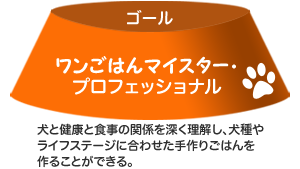 ゴール

ワンごはんマイスター・プロフェッショナル

犬と健康と食事の関係を深く理解し、犬種やライフステージに合わせた手作りごはんを作ることができる。